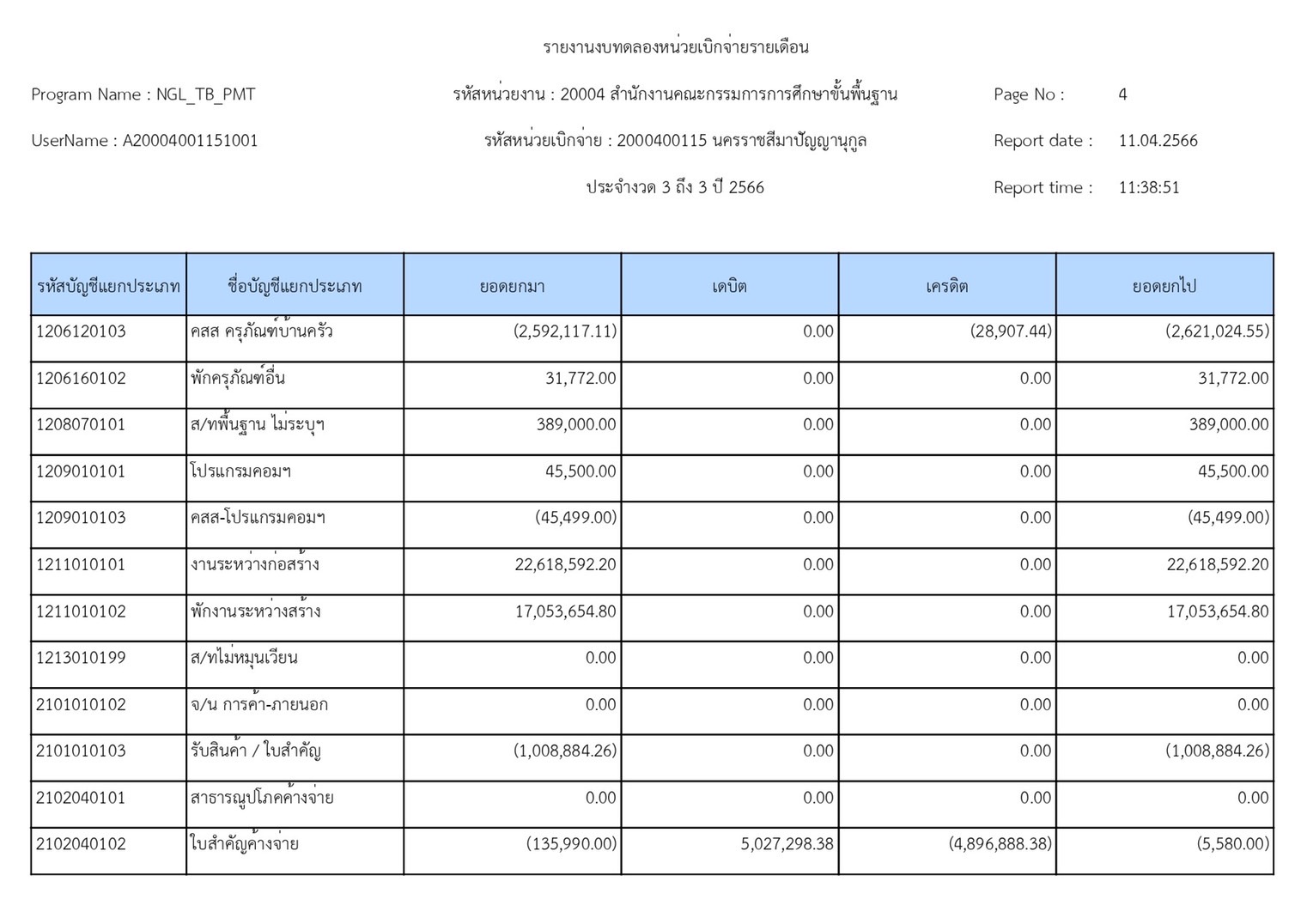 รายงานงบทดลองหน่วยเบิกจ่ายรายเดือน

Program Name : NGL_TB_PMT

รหัสหน่วยงาน : 20004 สำนักงานคณะกรรมการการศึกษาขั้นพื้นฐาน

Page No : 4

UserName : A20004001151001

รหัสหน่วยเบิกจ่าย : 2000400115 นครราชสีมาปัญญานุกูล

Report date : 11.04.2566

ประจำงวด 3 ถึง 3 ปี 2566

Report time : 11:38:51

| รหัสบัญชีแยกประเภท | ชื่อบัญชีแยกประเภท | ยอดยกมา | เดบิต | เครดิต | ยอดยกไป |
|---|---|---|---|---|---|
| 1206120103 | คสส ครุภัณฑ์บ้านครัว | (2,592,117.11) | 0.00 | (28,907.44) | (2,621,024.55) |
| 1206160102 | พักครุภัณฑ์อื่น | 31,772.00 | 0.00 | 0.00 | 31,772.00 |
| 1208070101 | ส/ทพื้นฐาน ไม่ระบุฯ | 389,000.00 | 0.00 | 0.00 | 389,000.00 |
| 1209010101 | โปรแกรมคอมฯ | 45,500.00 | 0.00 | 0.00 | 45,500.00 |
| 1209010103 | คสส-โปรแกรมคอมฯ | (45,499.00) | 0.00 | 0.00 | (45,499.00) |
| 1211010101 | งานระหว่างก่อสร้าง | 22,618,592.20 | 0.00 | 0.00 | 22,618,592.20 |
| 1211010102 | พักงานระหว่างสร้าง | 17,053,654.80 | 0.00 | 0.00 | 17,053,654.80 |
| 1213010199 | ส/ทไม่หมุนเวียน | 0.00 | 0.00 | 0.00 | 0.00 |
| 2101010102 | จ/น การค้า-ภายนอก | 0.00 | 0.00 | 0.00 | 0.00 |
| 2101010103 | รับสินค้า / ใบสำคัญ | (1,008,884.26) | 0.00 | 0.00 | (1,008,884.26) |
| 2102040101 | สาธารณูปโภคค้างจ่าย | 0.00 | 0.00 | 0.00 | 0.00 |
| 2102040102 | ใบสำคัญค้างจ่าย | (135,990.00) | 5,027,298.38 | (4,896,888.38) | (5,580.00) |